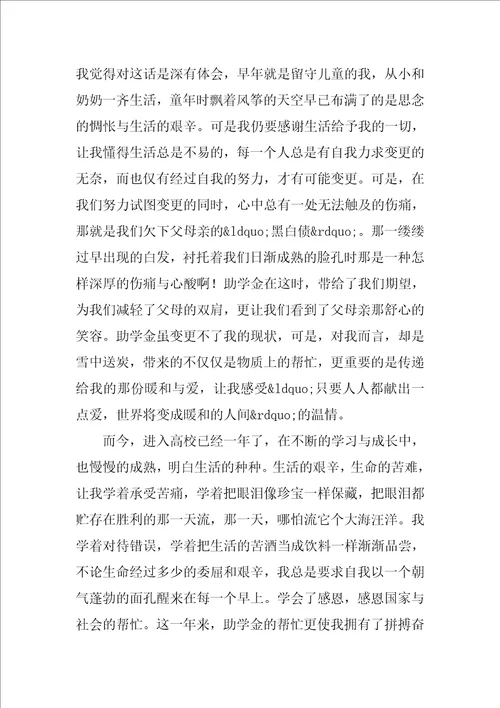 我觉得对这话是深有体会，早年就是留守儿童的我，从小和奶奶一齐生活，童年时飘着风筝的天空早已布满了的是思念的惆怅与生活的艰辛。可是我仍要感谢生活给予我的一切，让我懂得生活总是不易的，每一个人总是有自我力求变更的无奈，而也仅有经过自我的努力，才有可能变更。可是，在我们努力试图变更的同时，心中总有一处无法触及的伤痛，那就是我们欠下父母亲的&ldquo;黑白债&rdquo;。那一缕缕过早出现的白发，衬托着我们日渐成熟的脸孔时那是一种怎样深厚的伤痛与心酸啊！助学金在这时，带给了我们期望，为我们减轻了父母的双肩，更让我们看到了父母亲那舒心的笑容。助学金虽变更不了我的现状，可是，对我而言，却是雪中送炭，带来的不仅仅是物质上的帮忙，更重要的是传递给我的那份暖和与爱，让我感受&ldquo;只要人人都献出一点爱，世界将变成暖和的人间&rdquo;的温情。

而今，进入高校已经一年了，在不断的学习与成长中，也慢慢的成熟，明白生活的种种。生活的艰辛，生命的苦难，让我学着承受苦痛，学着把眼泪像珍宝一样保藏，把眼泪都贮存在胜利的那一天流，那一天，哪怕流它个大海汪洋。我学着对待错误，学着把生活的苦酒当成饮料一样渐渐品尝，不论生命经过多少的委屈和艰辛，我总是要求自我以一个朝气蓬勃的面孔醒来在每一个早上。学会了感恩，感恩国家与社会的帮忙。这一年来，助学金的帮忙更使我拥有了拼搏奋